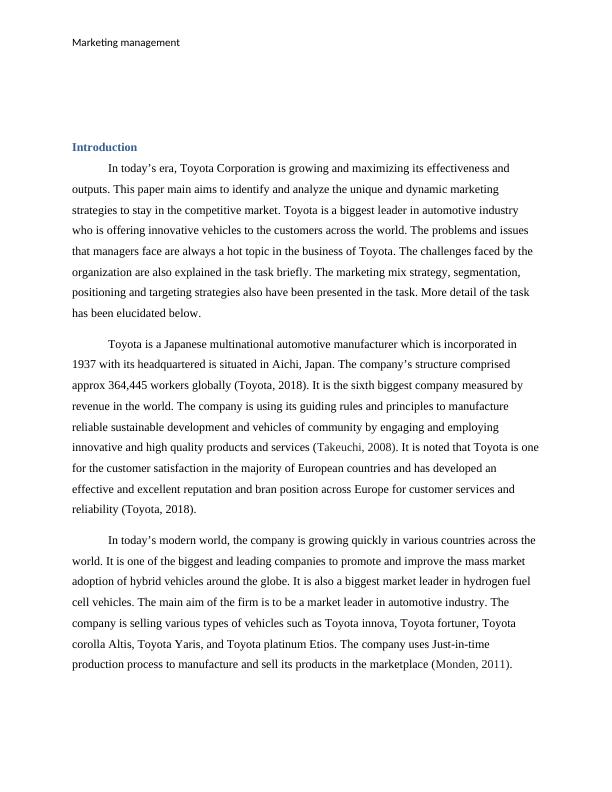 Marketing management

Introduction

In today's era, Toyota Corporation is growing and maximizing its effectiveness and outputs. This paper main aims to identify and analyze the unique and dynamic marketing strategies to stay in the competitive market. Toyota is a biggest leader in automotive industry who is offering innovative vehicles to the customers across the world. The problems and issues that managers face are always a hot topic in the business of Toyota. The challenges faced by the organization are also explained in the task briefly. The marketing mix strategy, segmentation, positioning and targeting strategies also have been presented in the task. More detail of the task has been elucidated below.

Toyota is a Japanese multinational automotive manufacturer which is incorporated in 1937 with its headquartered is situated in Aichi, Japan. The company's structure comprised approx 364,445 workers globally (Toyota, 2018). It is the sixth biggest company measured by revenue in the world. The company is using its guiding rules and principles to manufacture reliable sustainable development and vehicles of community by engaging and employing innovative and high quality products and services (Takeuchi, 2008). It is noted that Toyota is one for the customer satisfaction in the majority of European countries and has developed an effective and excellent reputation and bran position across Europe for customer services and reliability (Toyota, 2018).

In today's modern world, the company is growing quickly in various countries across the world. It is one of the biggest and leading companies to promote and improve the mass market adoption of hybrid vehicles around the globe. It is also a biggest market leader in hydrogen fuel cell vehicles. The main aim of the firm is to be a market leader in automotive industry. The company is selling various types of vehicles such as Toyota innova, Toyota fortuner, Toyota corolla Altis, Toyota Yaris, and Toyota platinum Etios. The company uses Just-in-time production process to manufacture and sell its products in the marketplace (Monden, 2011).